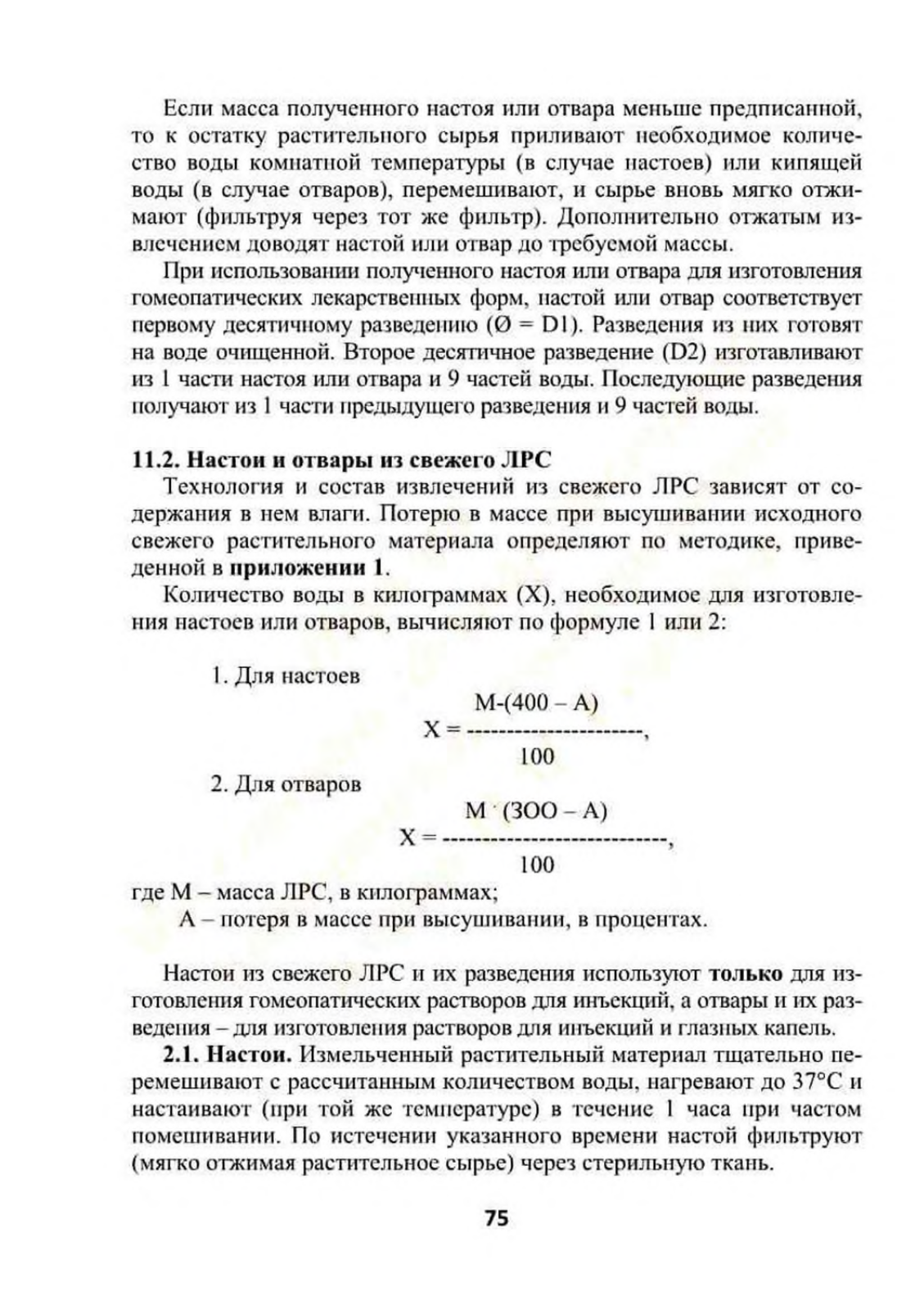 Если масса полученного настоя или отвара меньше предписанной, то к остатку растительного сырья приливают необходимое количество воды комнатной температуры (в случае настоев) или кипящей воды (в случае отваров), перемешивают, и сырье вновь мягко отжимают (фильтруя через тот же фильтр). Дополнительно отжатым извлечением доводят настой или отвар до требуемой массы.

При использовании полученного настоя или отвара для изготовления гомеопатических лекарственных форм, настой или отвар соответствует первому десятичному разведению (Ø = D1). Разведения из них готовят на воде очищенной. Второе десятичное разведение (D2) изготавливают из 1 части настоя или отвара и 9 частей воды. Последующие разведения получают из 1 части предыдущего разведения и 9 частей воды.

**11.2. Настои и отвары из свежего ЛРС**

Технология и состав извлечений из свежего ЛРС зависят от содержания в нем влаги. Потерю в массе при высушивании исходного свежего растительного материала определяют по методике, приведенной в **приложении 1**.

Количество воды в килограммах (X), необходимое для изготовления настоев или отваров, вычисляют по формуле 1 или 2:

1. Для настоев

$X = \frac{M\text{-}(400 - A)}{100}$,

2. Для отваров

$X = \frac{M \cdot (3OO - A)}{100}$,

где М – масса ЛРС, в килограммах;
А – потеря в массе при высушивании, в процентах.

Настои из свежего ЛРС и их разведения используют **только** для изготовления гомеопатических растворов для инъекций, а отвары и их разведения – для изготовления растворов для инъекций и глазных капель.

**2.1. Настои.** Измельченный растительный материал тщательно перемешивают с рассчитанным количеством воды, нагревают до 37°С и настаивают (при той же температуре) в течение 1 часа при частом помешивании. По истечении указанного времени настой фильтруют (мягко отжимая растительное сырье) через стерильную ткань.

75